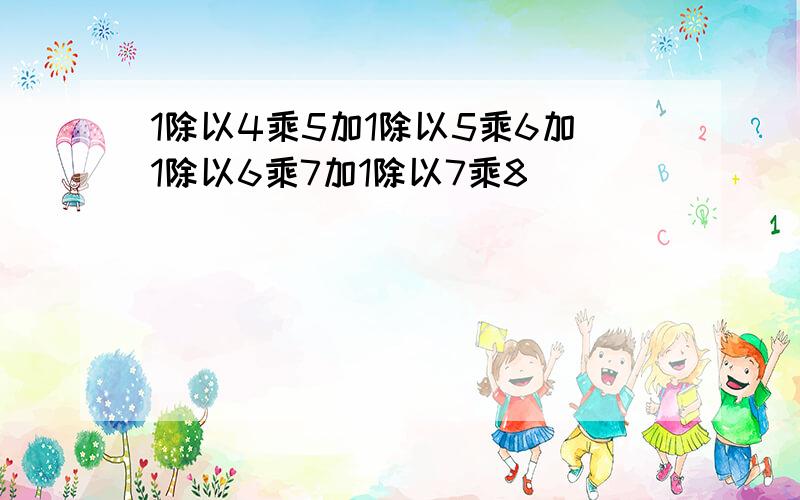 1除以4乘5加1除以5乘6加1除以6乘7加1除以7乘8

1
2
?
B
+
C
1